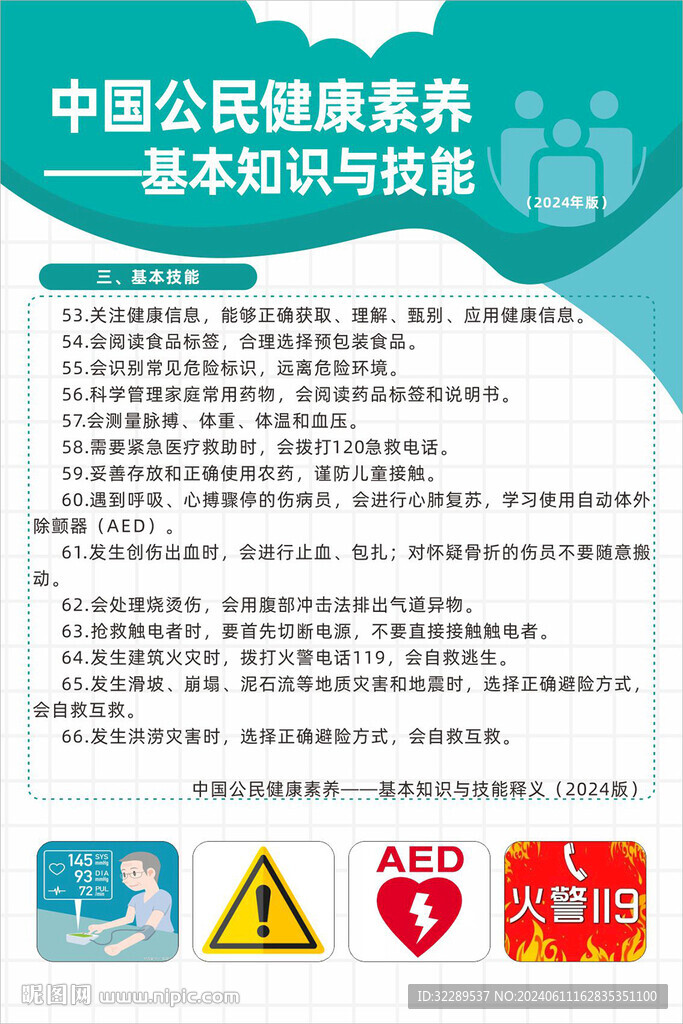 中国公民健康素养
——基本知识与技能

（2024年版）

三、基本技能

53.关注健康信息，能够正确获取、理解、甄别、应用健康信息。

54.会阅读食品标签，合理选择预包装食品。

55.会识别常见危险标识，远离危险环境。

56.科学管理家庭常用药物，会阅读药品标签和说明书。

57.会测量脉搏、体重、体温和血压。

58.需要紧急医疗救助时，会拨打120急救电话。

59.妥善存放和正确使用农药，谨防儿童接触。

60.遇到呼吸、心搏骤停的伤病员，会进行心肺复苏，学习使用自动体外除颤器（AED）。

61.发生创伤出血时，会进行止血、包扎；对怀疑骨折的伤员不要随意搬动。

62.会处理烧烫伤，会用腹部冲击法排出气道异物。

63.抢救触电者时，要首先切断电源，不要直接接触触电者。

64.发生建筑火灾时，拨打火警电话119，会自救逃生。

65.发生滑坡、崩塌、泥石流等地质灾害和地震时，选择正确避险方式，会自救互救。

66.发生洪涝灾害时，选择正确避险方式，会自救互救。

中国公民健康素养——基本知识与技能释义（2024版）

145 SYS mmHg
93 DIA mmHg
72 PUL /min

AED

火警119

昵图网 www.nipic.com

ID:32289537 NO:20240611162835351100